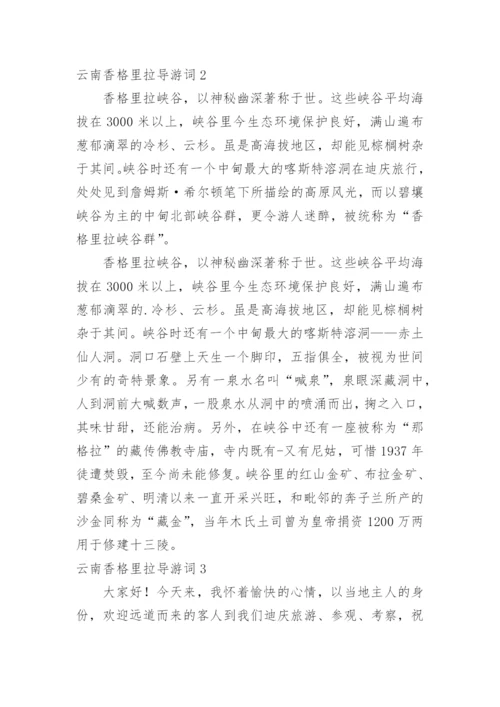 云南香格里拉导游词 2

香格里拉峡谷，以神秘幽深著称于世。这些峡谷平均海拔在 3000 米以上，峡谷里今生态环境保护良好，满山遍布葱郁滴翠的冷杉、云杉。虽是高海拔地区，却能见棕榈树杂于其间。峡谷时还有一个中甸最大的喀斯特溶洞在迪庆旅行，处处见到詹姆斯·希尔顿笔下所描绘的高原风光，而以碧壤峡谷为主的中甸北部峡谷群，更令游人迷醉，被统称为“香格里拉峡谷群”。

香格里拉峡谷，以神秘幽深著称于世。这些峡谷平均海拔在 3000 米以上，峡谷里今生态环境保护良好，满山遍布葱郁滴翠的.冷杉、云杉。虽是高海拔地区，却能见棕榈树杂于其间。峡谷时还有一个中甸最大的喀斯特溶洞——赤土仙人洞。洞口石壁上天生一个脚印，五指俱全，被视为世间少有的奇特景象。另有一泉水名叫“喊泉”，泉眼深藏洞中，人到洞前大喊数声，一股泉水从洞中的喷涌而出，掬之入口，其味甘甜，还能治病。另外，在峡谷中还有一座被称为“那格拉”的藏传佛教寺庙，寺内既有-又有尼姑，可惜 1937 年徒遭焚毁，至今尚未能修复。峡谷里的红山金矿、布拉金矿、碧桑金矿、明清以来一直开采兴旺，和毗邻的奔子兰所产的沙金同称为“藏金”，当年木氏土司曾为皇帝捐资 1200 万两用于修建十三陵。

云南香格里拉导游词 3

大家好！今天来，我怀着愉快的心情，以当地主人的身份，欢迎远道而来的客人到我们迪庆旅游、参观、考察，祝